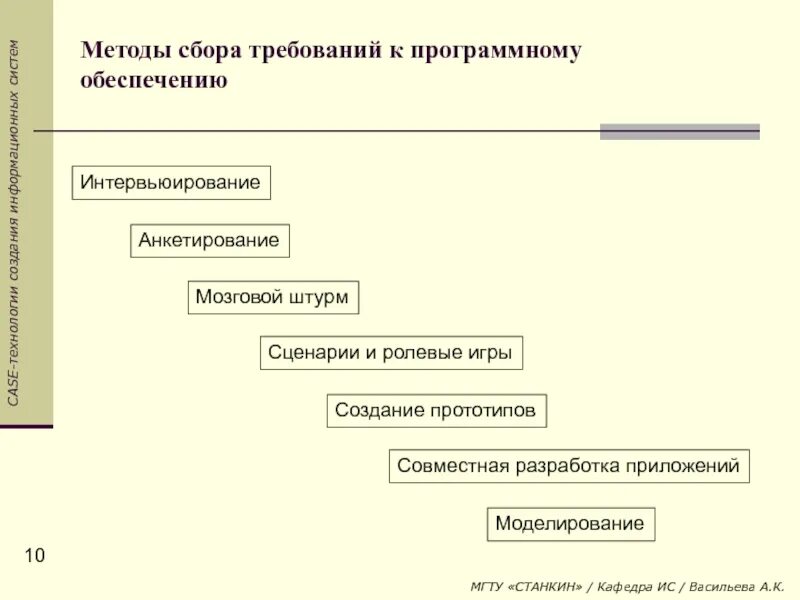 CASE-технологии создания информационных систем

Методы сбора требований к программному обеспечению

Интервьюирование

Анкетирование

Мозговой штурм

Сценарии и ролевые игры

Создание прототипов

Совместная разработка приложений

Моделирование

10

МГТУ «СТАНКИН» / Кафедра ИС / Васильева А.К.